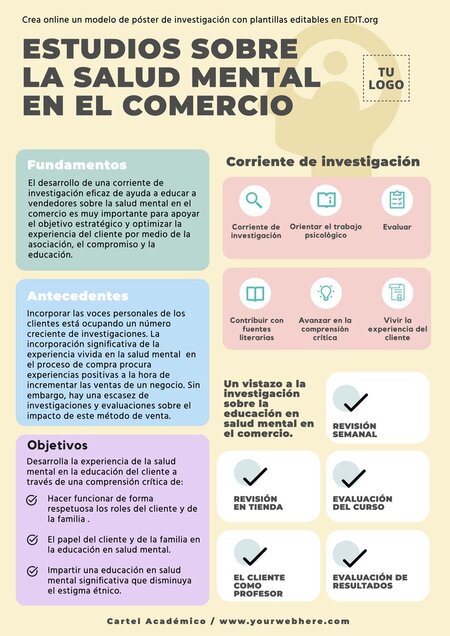 Crea online un modelo de póster de investigación con plantillas editables en EDIT.org

ESTUDIOS SOBRE LA SALUD MENTAL EN EL COMERCIO

TU LOGO

Fundamentos

El desarrollo de una corriente de investigación eficaz de ayuda a educar a vendedores sobre la salud mental en el comercio es muy importante para apoyar el objetivo estratégico y optimizar la experiencia del cliente por medio de la asociación, el compromiso y la educación.

Antecedentes

Incorporar las voces personales de los clientes está ocupando un número creciente de investigaciones. La incorporación significativa de la experiencia vivida en la salud mental en el proceso de compra procura experiencias positivas a la hora de incrementar las ventas de un negocio. Sin embargo, hay una escasez de investigaciones y evaluaciones sobre el impacto de este método de venta.

Objetivos

Desarrolla la experiencia de la salud mental en la educación del cliente a través de una comprensión crítica de:

Hacer funcionar de forma respetuosa los roles del cliente y de la familia .

El papel del cliente y de la familia en la educación en salud mental.

Impartir una educación en salud mental significativa que disminuya el estigma étnico.

Corriente de investigación

Corriente de investigación

Orientar el trabajo psicológico

Evaluar

Contribuir con fuentes literarias

Avanzar en la comprensión crítica

Vivir la experiencia del cliente

Un vistazo a la investigación sobre la educación en salud mental en el comercio.

REVISIÓN SEMANAL

REVISIÓN EN TIENDA

EVALUACIÓN DEL CURSO

EL CLIENTE COMO PROFESOR

EVALUACIÓN DE RESULTADOS

Cartel Académico / www.yourwebhere.com